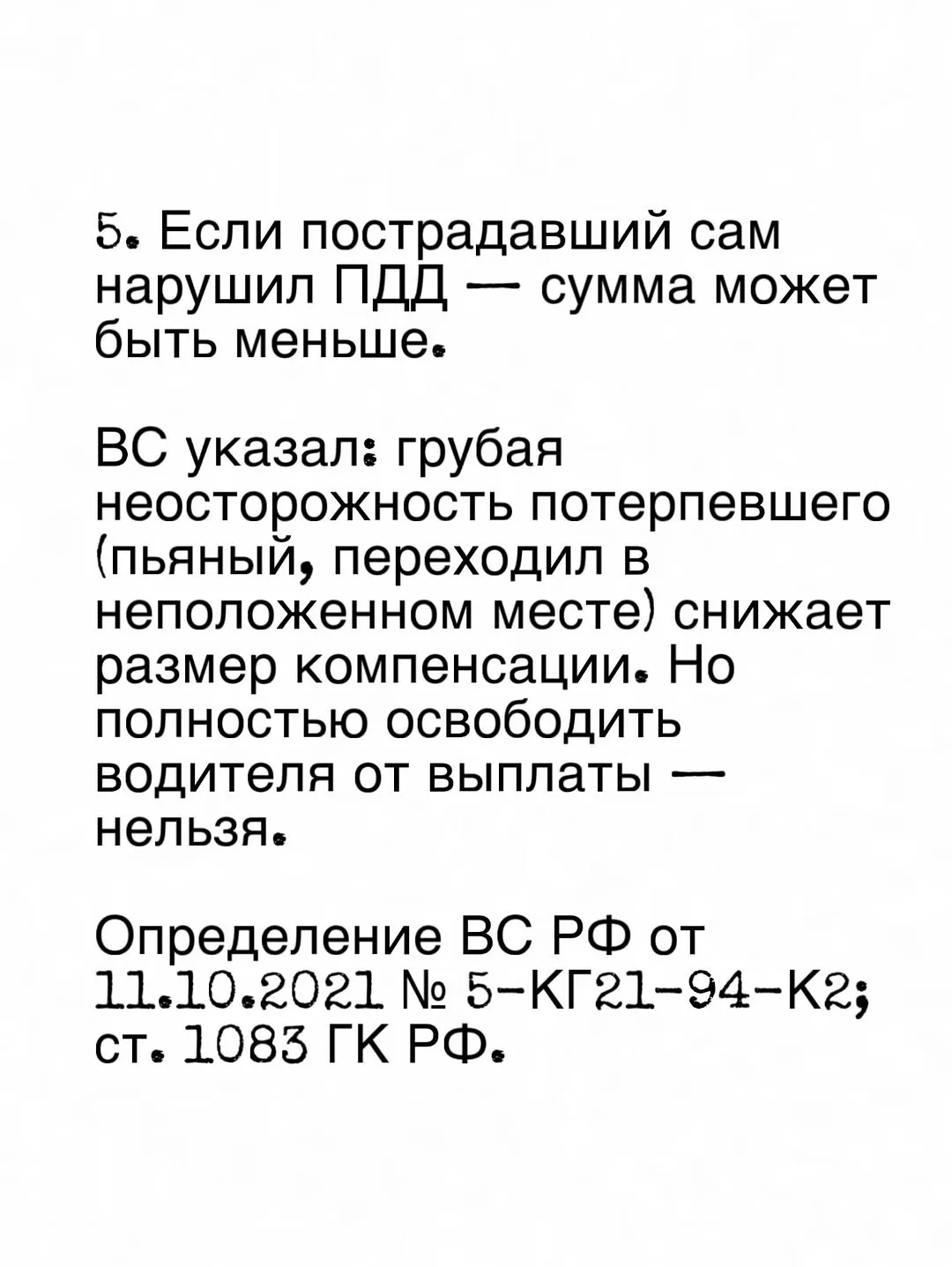 5. Если пострадавший сам нарушил ПДД — сумма может быть меньше.

ВС указал: грубая неосторожность потерпевшего (пьяный, переходил в неположенном месте) снижает размер компенсации. Но полностью освободить водителя от выплаты — нельзя.

Определение ВС РФ от 11.10.2021 № 5-КГ21-94-К2; ст. 1083 ГК РФ.